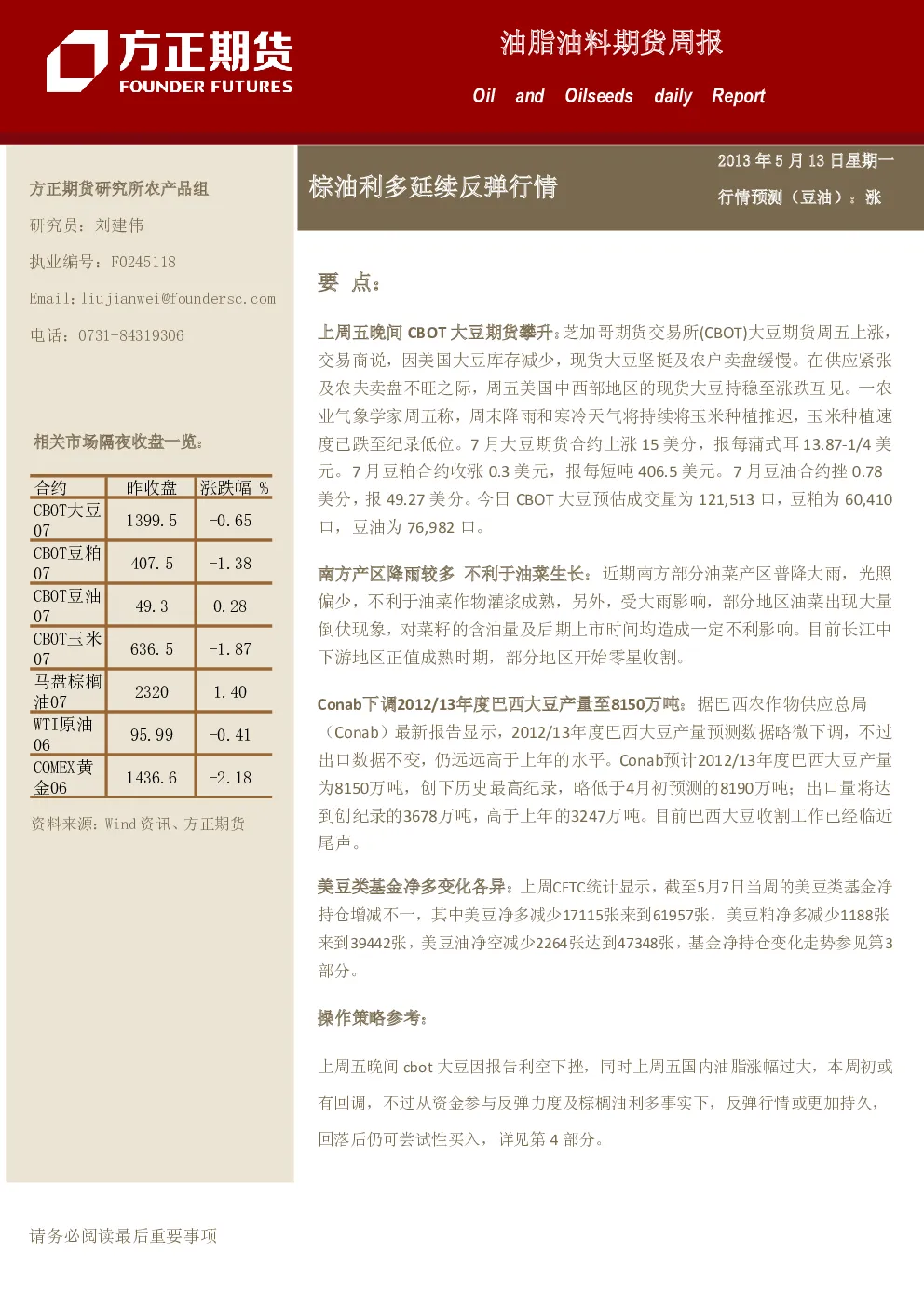 方正期货
FOUNDER FUTURES

油脂油料期货周报

Oil and Oilseeds daily Report

方正期货研究所农产品组

研究员：刘建伟

执业编号：F0245118

Email：liujianwei@foundersc.com

电话：0731-84319306

相关市场隔夜收盘一览：

| 合约 | 昨收盘 | 涨跌幅 % |
|---|---|---|
| CBOT大豆07 | 1399.5 | -0.65 |
| CBOT豆粕07 | 407.5 | -1.38 |
| CBOT豆油07 | 49.3 | 0.28 |
| CBOT玉米07 | 636.5 | -1.87 |
| 马盘棕榈油07 | 2320 | 1.40 |
| WTI原油06 | 95.99 | -0.41 |
| COMEX黄金06 | 1436.6 | -2.18 |

资料来源：Wind资讯、方正期货

棕油利多延续反弹行情

2013年5月13日星期一

行情预测（豆油）：涨

要 点：

上周五晚间CBOT大豆期货攀升：芝加哥期货交易所(CBOT)大豆期货周五上涨，交易商说，因美国大豆库存减少，现货大豆坚挺及农户卖盘缓慢。在供应紧张及农夫卖盘不旺之际，周五美国中西部地区的现货大豆持稳至涨跌互见。一农业气象学家周五称，周末降雨和寒冷天气将持续将玉米种植推迟，玉米种植速度已跌至纪录低位。7月大豆期货合约上涨15美分，报每蒲式耳13.87-1/4美元。7月豆粕合约收涨0.3美元，报每短吨406.5美元。7月豆油合约挫0.78美分，报49.27美分。今日CBOT大豆预估成交量为121,513口，豆粕为60,410口，豆油为76,982口。

南方产区降雨较多 不利于油菜生长：近期南方部分油菜产区普降大雨，光照偏少，不利于油菜作物灌浆成熟，另外，受大雨影响，部分地区油菜出现大量倒伏现象，对菜籽的含油量及后期上市时间均造成一定不利影响。目前长江中下游地区正值成熟时期，部分地区开始零星收割。

Conab下调2012/13年度巴西大豆产量至8150万吨：据巴西农作物供应总局（Conab）最新报告显示，2012/13年度巴西大豆产量预测数据略微下调，不过出口数据不变，仍远远高于上年的水平。Conab预计2012/13年度巴西大豆产量为8150万吨，创下历史最高纪录，略低于4月初预测的8190万吨；出口量将达到创纪录的3678万吨，高于上年的3247万吨。目前巴西大豆收割工作已经临近尾声。

美豆类基金净多变化各异：上周CFTC统计显示，截至5月7日当周的美豆类基金净持仓增减不一，其中美豆净多减少17115张来到61957张，美豆粕净多减少1188张来到39442张，美豆油净空减少2264张达到47348张，基金净持仓变化走势参见第3部分。

操作策略参考：

上周五晚间cbot大豆因报告利空下挫，同时上周五国内油脂涨幅过大，本周初或有回调，不过从资金参与反弹力度及棕榈油利多事实下，反弹行情或更加持久，回落后仍可尝试性买入，详见第4部分。

请务必阅读最后重要事项